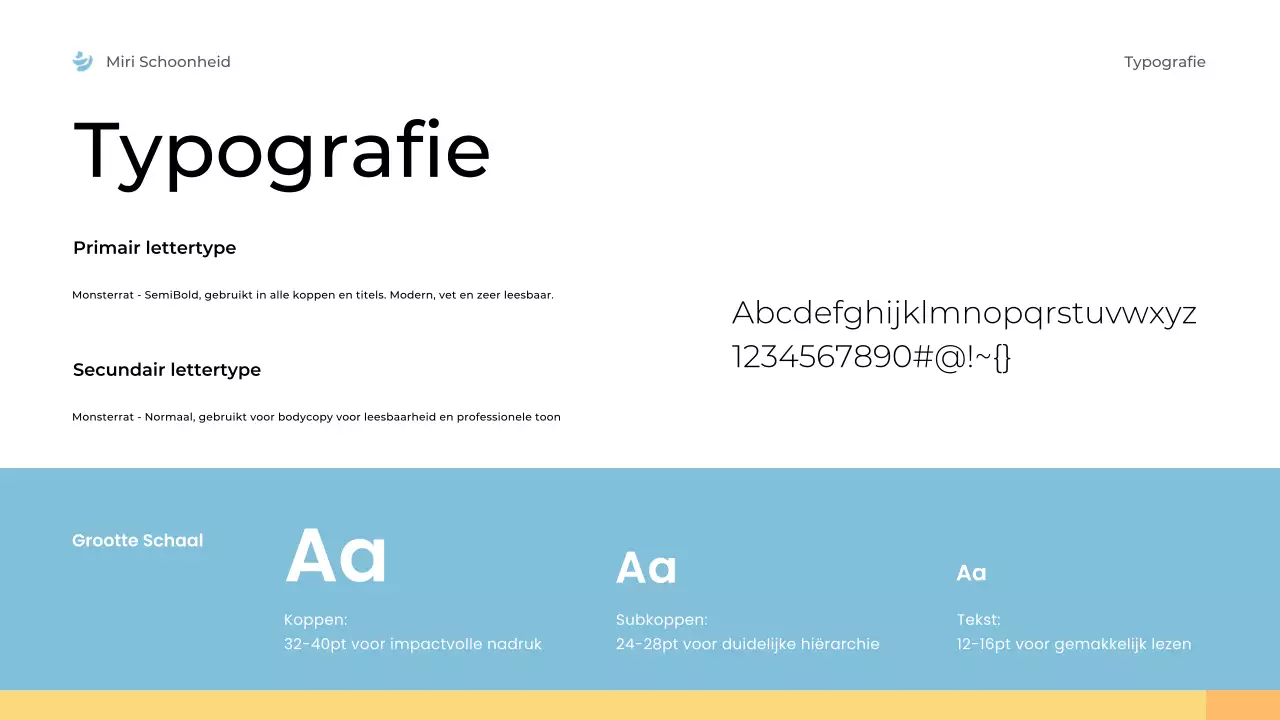 Miri Schoonheid

Typografie

Typografie

Primair lettertype

Monsterrat - SemiBold, gebruikt in alle koppen en titels. Modern, vet en zeer leesbaar.

Secundair lettertype

Monsterrat - Normaal, gebruikt voor bodycopy voor leesbaarheid en professionele toon

Abcdefghijklmnopqrstuvwxyz
1234567890#@!~{}

Grootte Schaal

Aa

Koppen:
32-40pt voor impactvolle nadruk

Aa

Subkoppen:
24-28pt voor duidelijke hiërarchie

Aa

Tekst:
12-16pt voor gemakkelijk lezen